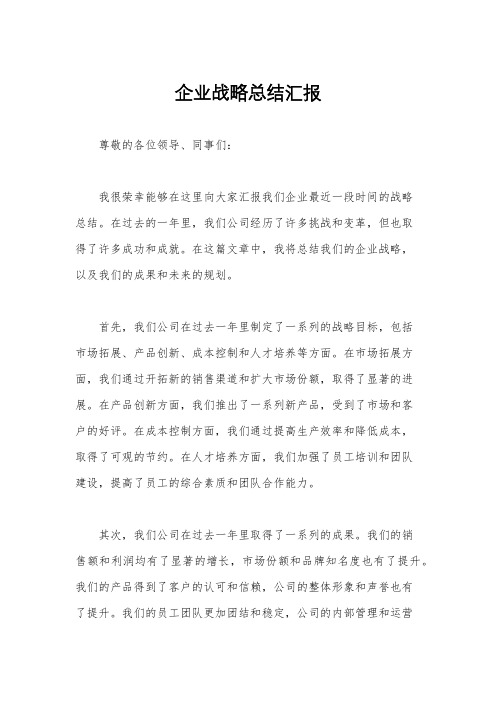 企业战略总结汇报

尊敬的各位领导、同事们：

我很荣幸能够在这里向大家汇报我们企业最近一段时间的战略总结。在过去的一年里，我们公司经历了许多挑战和变革，但也取得了许多成功和成就。在这篇文章中，我将总结我们的企业战略，以及我们的成果和未来的规划。

首先，我们公司在过去一年里制定了一系列的战略目标，包括市场拓展、产品创新、成本控制和人才培养等方面。在市场拓展方面，我们通过开拓新的销售渠道和扩大市场份额，取得了显著的进展。在产品创新方面，我们推出了一系列新产品，受到了市场和客户的好评。在成本控制方面，我们通过提高生产效率和降低成本，取得了可观的节约。在人才培养方面，我们加强了员工培训和团队建设，提高了员工的综合素质和团队合作能力。

其次，我们公司在过去一年里取得了一系列的成果。我们的销售额和利润均有了显著的增长，市场份额和品牌知名度也有了提升。我们的产品得到了客户的认可和信赖，公司的整体形象和声誉也有了提升。我们的员工团队更加团结和稳定，公司的内部管理和运营